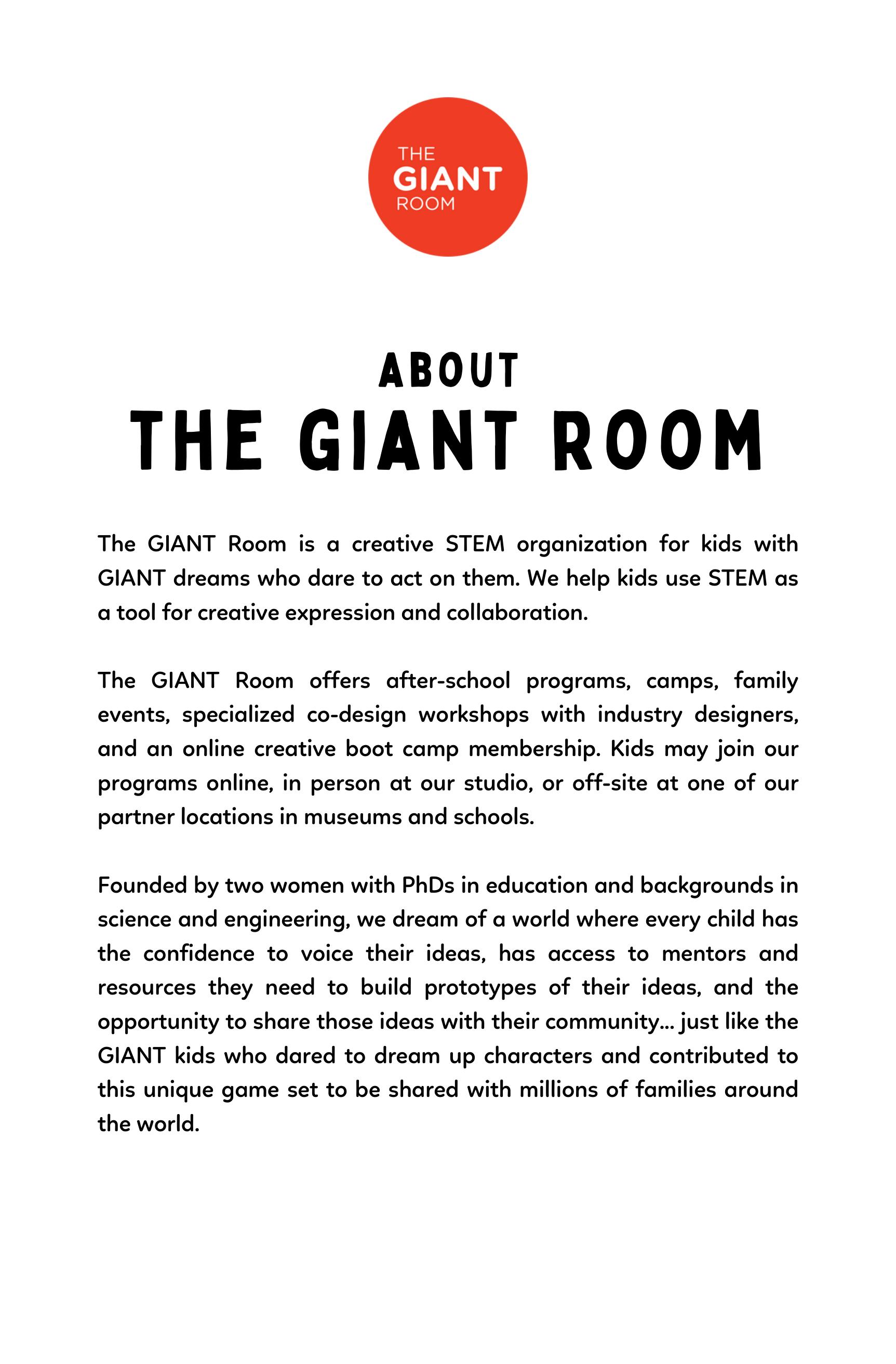 THE
GIANT
ROOM

ABOUT
THE GIANT ROOM

The GIANT Room is a creative STEM organization for kids with GIANT dreams who dare to act on them. We help kids use STEM as a tool for creative expression and collaboration.

The GIANT Room offers after-school programs, camps, family events, specialized co-design workshops with industry designers, and an online creative boot camp membership. Kids may join our programs online, in person at our studio, or off-site at one of our partner locations in museums and schools.

Founded by two women with PhDs in education and backgrounds in science and engineering, we dream of a world where every child has the confidence to voice their ideas, has access to mentors and resources they need to build prototypes of their ideas, and the opportunity to share those ideas with their community... just like the GIANT kids who dared to dream up characters and contributed to this unique game set to be shared with millions of families around the world.